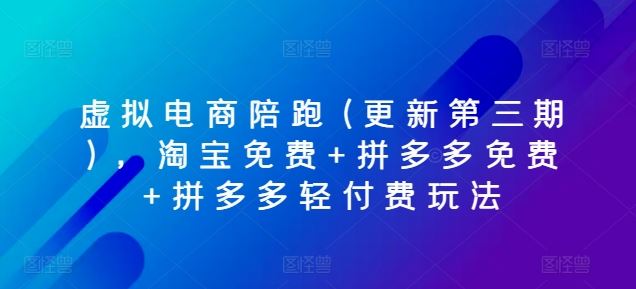 图怪兽 图怪兽 图怪兽

虚拟电商陪跑（更新第三期），淘宝免费+拼多多免费+拼多多轻付费玩法

图怪兽 图怪兽 图怪兽